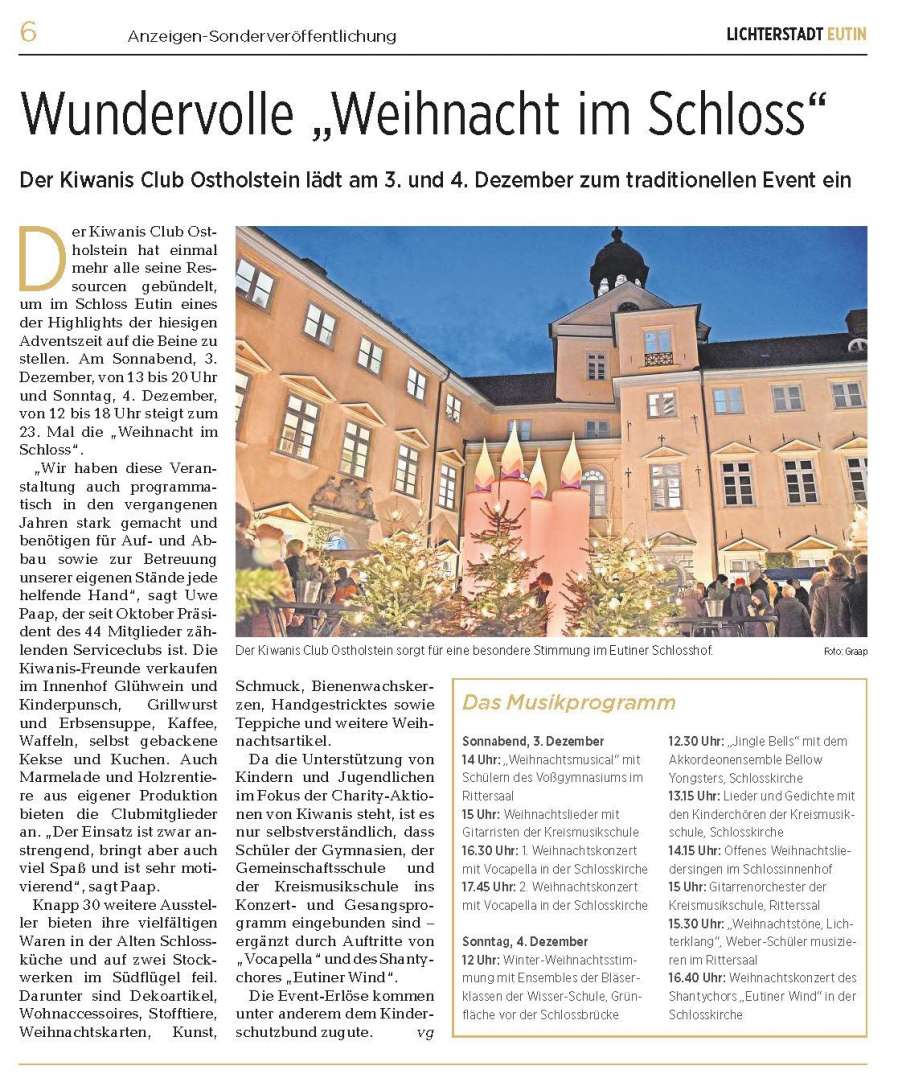 6 Anzeigen-Sonderveröffentlichung LICHTERSTADT EUTIN

Wundervolle „Weihnacht im Schloss“

Der Kiwanis Club Ostholstein lädt am 3. und 4. Dezember zum traditionellen Event ein

Der Kiwanis Club Ostholstein hat einmal mehr alle seine Ressourcen gebündelt, um im Schloss Eutin eines der Highlights der hiesigen Adventszeit auf die Beine zu stellen. Am Sonnabend, 3. Dezember, von 13 bis 20 Uhr und Sonntag, 4. Dezember, von 12 bis 18 Uhr steigt zum 23. Mal die „Weihnacht im Schloss“.

„Wir haben diese Veranstaltung auch programmatisch in den vergangenen Jahren stark gemacht und benötigen für Auf- und Abbau sowie zur Betreuung unserer eigenen Stände jede helfende Hand“, sagt Uwe Paap, der seit Oktober Präsident des 44 Mitglieder zählenden Serviceclubs ist. Die Kiwanis-Freunde verkaufen im Innenhof Glühwein und Kinderpunsch, Grillwurst und Erbsensuppe, Kaffee, Waffeln, selbst gebackene Kekse und Kuchen. Auch Marmelade und Holzrentiere aus eigener Produktion bieten die Clubmitglieder an. „Der Einsatz ist zwar anstrengend, bringt aber auch viel Spaß und ist sehr motivierend“, sagt Paap.

Knapp 30 weitere Aussteller bieten ihre vielfältigen Waren in der Alten Schlossküche und auf zwei Stockwerken im Südflügel feil. Darunter sind Dekoartikel, Wohnaccessoires, Stofftiere, Weihnachtskarten, Kunst, Schmuck, Bienenwachskerzen, Handgestricktes sowie Teppiche und weitere Weihnachtsartikel.

Da die Unterstützung von Kindern und Jugendlichen im Fokus der Charity-Aktionen von Kiwanis steht, ist es nur selbstverständlich, dass Schüler der Gymnasien, der Gemeinschaftsschule und der Kreismusikschule ins Konzert- und Gesangsprogramm eingebunden sind – ergänzt durch Auftritte von „Vocapella“ und des Shantychores „Eutiner Wind“.

Die Event-Erlöse kommen unter anderem dem Kinderschutzbund zugute. vg

Der Kiwanis Club Ostholstein sorgt für eine besondere Stimmung im Eutiner Schlosshof. Foto: Graap

Das Musikprogramm

Sonnabend, 3. Dezember
14 Uhr: „Weihnachtsmusical“ mit Schülern des Voßgymnasiums im Rittersaal
15 Uhr: Weihnachtslieder mit Gitarristen der Kreismusikschule
16.30 Uhr: 1. Weihnachtskonzert mit Vocapella in der Schlosskirche
17.45 Uhr: 2. Weihnachtskonzert mit Vocapella in der Schlosskirche

Sonntag, 4. Dezember
12 Uhr: Winter-Weihnachtsstimmung mit Ensembles der Bläserklassen der Wisser-Schule, Grünfläche vor der Schlossbrücke
12.30 Uhr: „Jingle Bells“ mit dem Akkordeonensemble Bellow Yongsters, Schlosskirche
13.15 Uhr: Lieder und Gedichte mit den Kinderchören der Kreismusikschule, Schlosskirche
14.15 Uhr: Offenes Weihnachtsliedersingen im Schlossinnenhof
15 Uhr: Gitarrenorchester der Kreismusikschule, Rittersaal
15.30 Uhr: „Weihnachtstöne, Lichterklang“, Weber-Schüler musizieren im Rittersaal
16.40 Uhr: Weihnachtskonzert des Shantychors „Eutiner Wind“ in der Schlosskirche